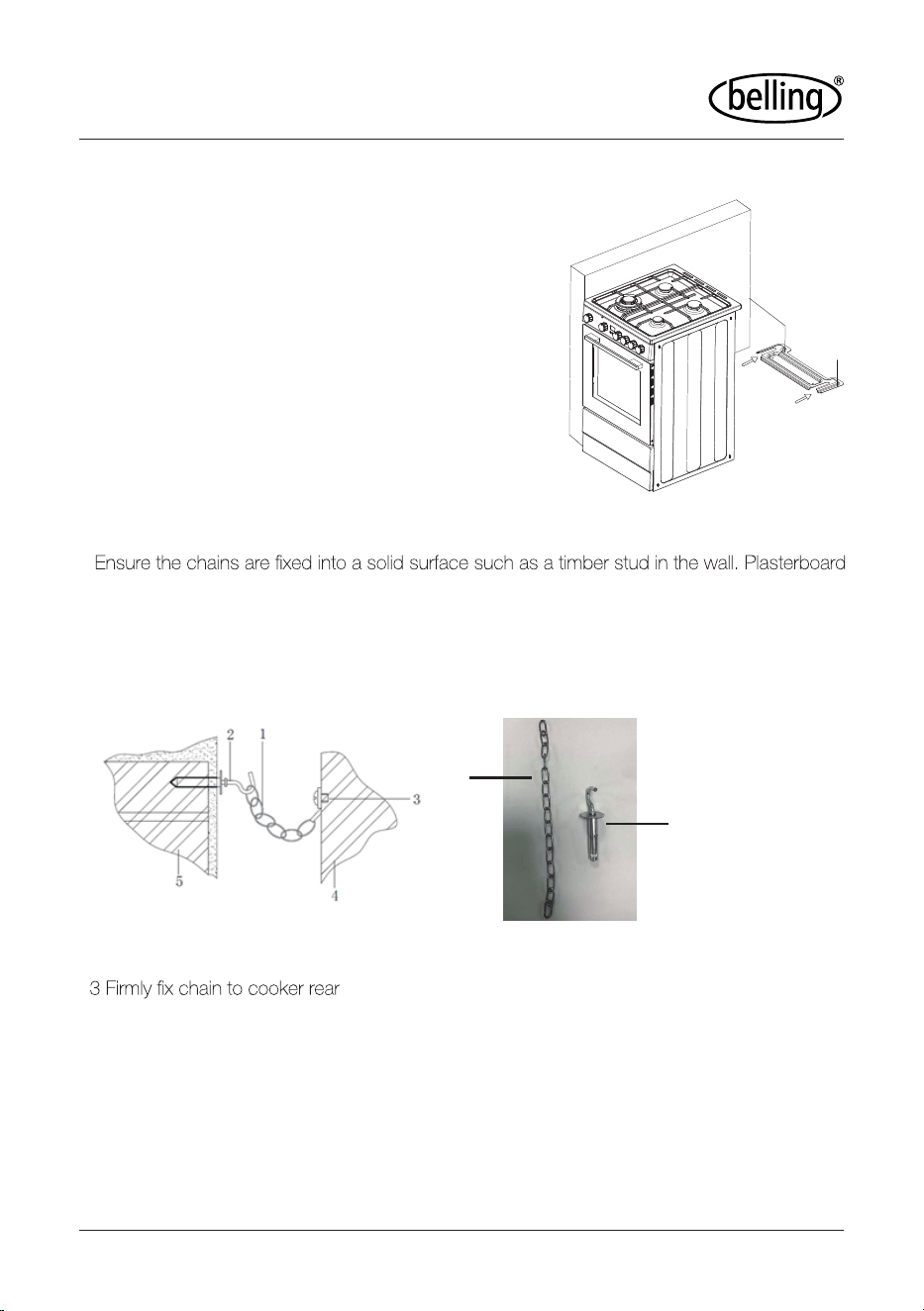 belling®

Ensure the chains are fixed into a solid surface such as a timber stud in the wall. Plasterboard

2 1

3

5 4

3 Firmly fix chain to cooker rear